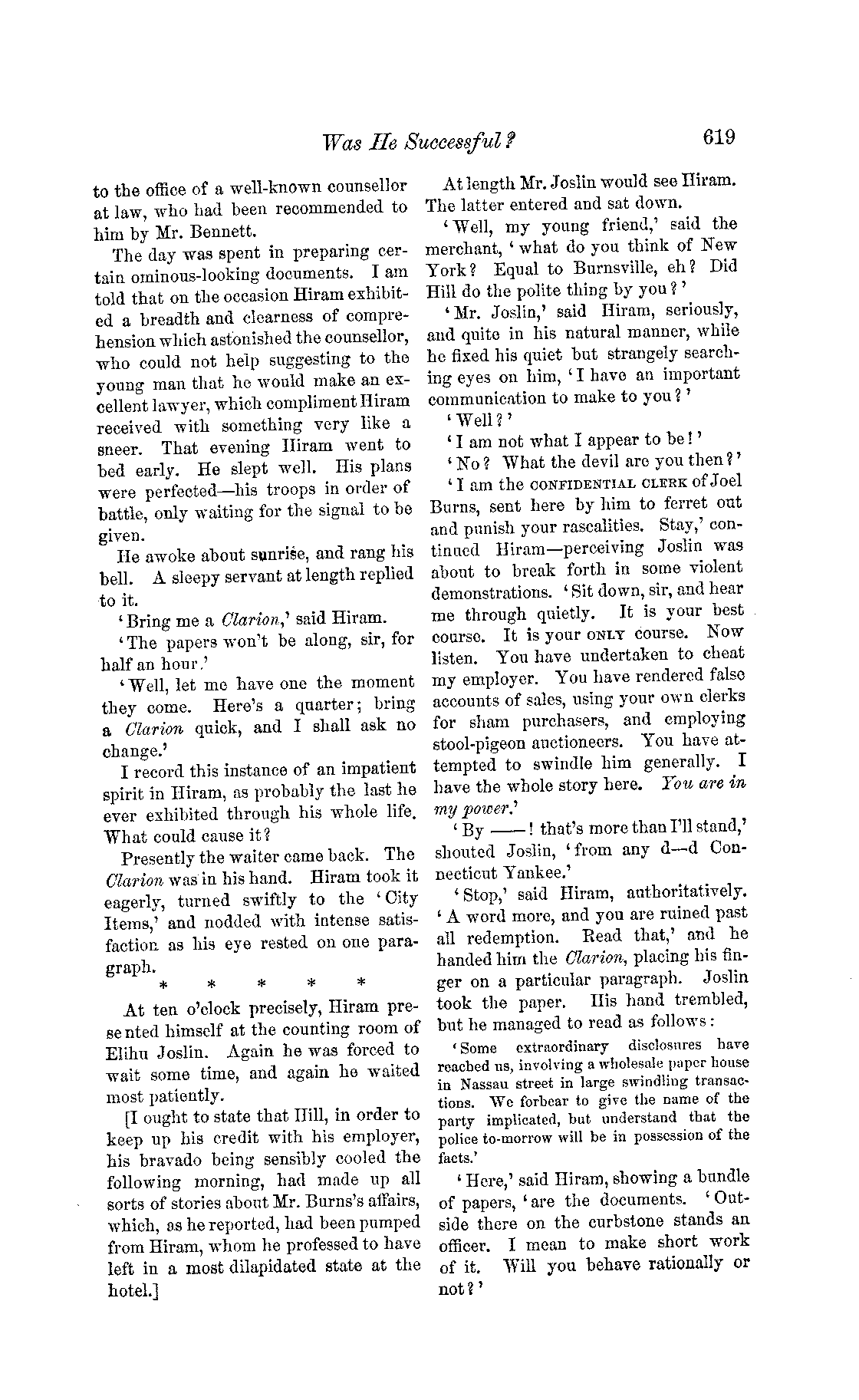 Was He Successful? 619

to the office of a well-known counsellor at law, who had been recommended to him by Mr. Bennett.

The day was spent in preparing certain ominous-looking documents. I am told that on the occasion Hiram exhibited a breadth and clearness of comprehension which astonished the counsellor, who could not help suggesting to the young man that he would make an excellent lawyer, which compliment Hiram received with something very like a sneer. That evening Hiram went to bed early. He slept well. His plans were perfected—his troops in order of battle, only waiting for the signal to be given.

He awoke about sunrise, and rang his bell. A sleepy servant at length replied to it.

'Bring me a Clarion,' said Hiram.

'The papers won't be along, sir, for half an hour.'

'Well, let me have one the moment they come. Here's a quarter; bring a Clarion quick, and I shall ask no change.'

I record this instance of an impatient spirit in Hiram, as probably the last he ever exhibited through his whole life. What could cause it?

Presently the waiter came back. The Clarion was in his hand. Hiram took it eagerly, turned swiftly to the 'City Items,' and nodded with intense satisfaction as his eye rested on one paragraph.

* * * * *

At ten o'clock precisely, Hiram presented himself at the counting room of Elihu Joslin. Again he was forced to wait some time, and again he waited most patiently.

[I ought to state that Hill, in order to keep up his credit with his employer, his bravado being sensibly cooled the following morning, had made up all sorts of stories about Mr. Burns's affairs, which, as he reported, had been pumped from Hiram, whom he professed to have left in a most dilapidated state at the hotel.]

At length Mr. Joslin would see Hiram. The latter entered and sat down.

'Well, my young friend,' said the merchant, 'what do you think of New York? Equal to Burnsville, eh? Did Hill do the polite thing by you?'

'Mr. Joslin,' said Hiram, seriously, and quite in his natural manner, while he fixed his quiet but strangely searching eyes on him, 'I have an important communication to make to you?'

'Well?'

'I am not what I appear to be!'

'No? What the devil are you then?'

'I am the CONFIDENTIAL CLERK of Joel Burns, sent here by him to ferret out and punish your rascalities. Stay,' continued Hiram—perceiving Joslin was about to break forth in some violent demonstrations. 'Sit down, sir, and hear me through quietly. It is your best course. It is your ONLY course. Now listen. You have undertaken to cheat my employer. You have rendered false accounts of sales, using your own clerks for sham purchasers, and employing stool-pigeon auctioneers. You have attempted to swindle him generally. I have the whole story here. You are in my power.'

'By ——! that's more than I'll stand,' shouted Joslin, 'from any d—d Connecticut Yankee.'

'Stop,' said Hiram, authoritatively. 'A word more, and you are ruined past all redemption. Read that,' and he handed him the Clarion, placing his finger on a particular paragraph. Joslin took the paper. His hand trembled, but he managed to read as follows:

'Some extraordinary disclosures have reached us, involving a wholesale paper house in Nassau street in large swindling transactions. We forbear to give the name of the party implicated, but understand that the police to-morrow will be in possession of the facts.'

'Here,' said Hiram, showing a bundle of papers, 'are the documents. 'Outside there on the curbstone stands an officer. I mean to make short work of it. Will you behave rationally or not?'